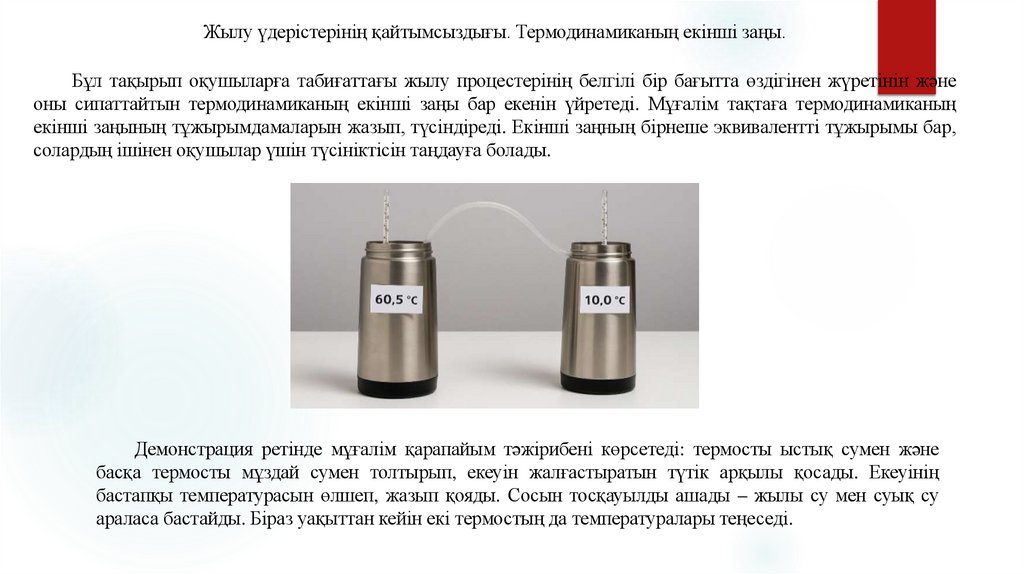 Жылу үдерістерінің қайтымсыздығы. Термодинамиканың екінші заңы.

Бұл тақырып оқушыларға табиғаттағы жылу процестерінің белгілі бір бағытта өздігінен жүретінін және оны сипаттайтын термодинамиканың екінші заңы бар екенін үйретеді. Мұғалім тақтаға термодинамиканың екінші заңының тұжырымдамаларын жазып, түсіндіреді. Екінші заңның бірнеше эквивалентті тұжырымы бар, солардың ішінен оқушылар үшін түсініктісін таңдауға болады.

60,5 °C

10,0 °C

Демонстрация ретінде мұғалім қарапайым тәжірибені көрсетеді: термосты ыстық сумен және басқа термосты мұздай сумен толтырып, екеуін жалғастыратын түтік арқылы қосады. Екеуінің бастапқы температурасын өлшеп, жазып қояды. Сосын тосқауылды ашады – жылы су мен суық су араласа бастайды. Біраз уақыттан кейін екі термостың да температуралары теңеседі.